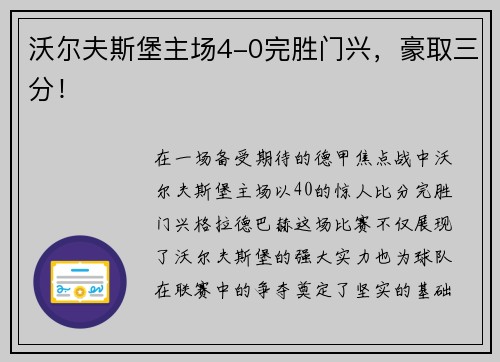 沃尔夫斯堡主场4-0完胜门兴，豪取三分！

在一场备受期待的德甲焦点战中沃尔夫斯堡主场以40的惊人比分完胜门兴格拉德巴赫这场比赛不仅展现了沃尔夫斯堡的强大实力也为球队在联赛中的争夺奠定了坚实的基础